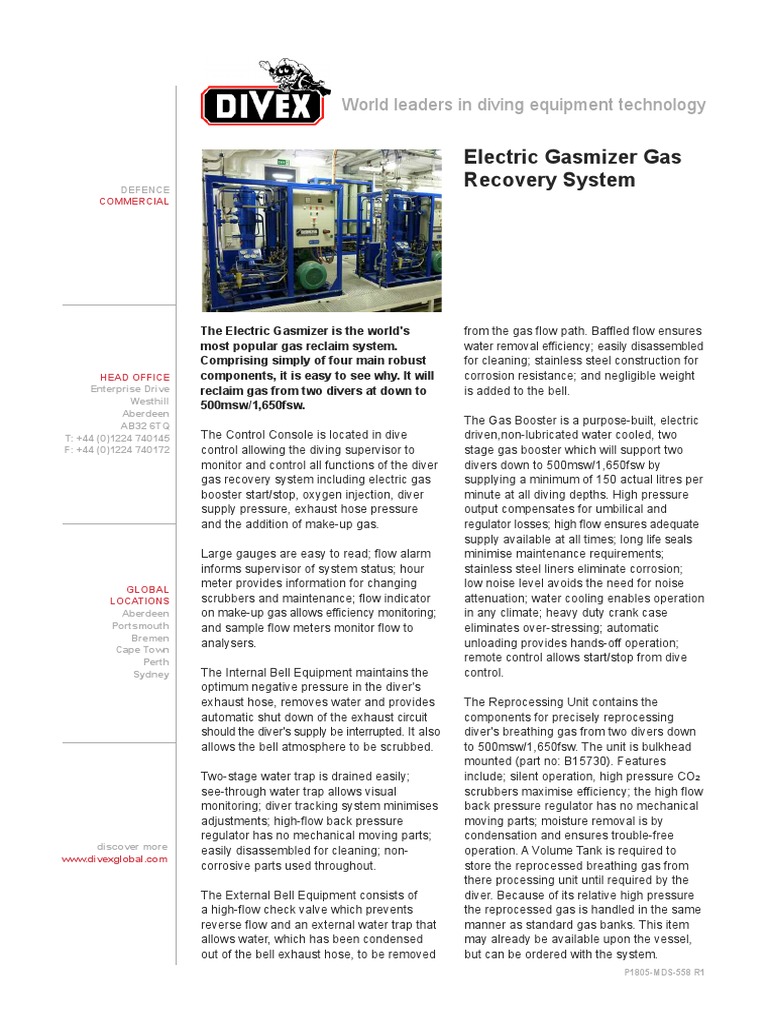 DIVEX

World leaders in diving equipment technology

DEFENCE
COMMERCIAL

HEAD OFFICE
Enterprise Drive
Westhill
Aberdeen
AB32 6TQ
T: +44 (0)1224 740145
F: +44 (0)1224 740172

GLOBAL LOCATIONS
Aberdeen
Portsmouth
Bremen
Cape Town
Perth
Sydney

discover more
www.divexglobal.com

Electric Gasmizer Gas Recovery System

The Electric Gasmizer is the world's most popular gas reclaim system. Comprising simply of four main robust components, it is easy to see why. It will reclaim gas from two divers at down to 500msw/1,650fsw.

The Control Console is located in dive control allowing the diving supervisor to monitor and control all functions of the diver gas recovery system including electric gas booster start/stop, oxygen injection, diver supply pressure, exhaust hose pressure and the addition of make-up gas.

Large gauges are easy to read; flow alarm informs supervisor of system status; hour meter provides information for changing scrubbers and maintenance; flow indicator on make-up gas allows efficiency monitoring; and sample flow meters monitor flow to analysers.

The Internal Bell Equipment maintains the optimum negative pressure in the diver's exhaust hose, removes water and provides automatic shut down of the exhaust circuit should the diver's supply be interrupted. It also allows the bell atmosphere to be scrubbed.

Two-stage water trap is drained easily; see-through water trap allows visual monitoring; diver tracking system minimises adjustments; high-flow back pressure regulator has no mechanical moving parts; easily disassembled for cleaning; non-corrosive parts used throughout.

The External Bell Equipment consists of a high-flow check valve which prevents reverse flow and an external water trap that allows water, which has been condensed out of the bell exhaust hose, to be removed from the gas flow path. Baffled flow ensures water removal efficiency; easily disassembled for cleaning; stainless steel construction for corrosion resistance; and negligible weight is added to the bell.

The Gas Booster is a purpose-built, electric driven,non-lubricated water cooled, two stage gas booster which will support two divers down to 500msw/1,650fsw by supplying a minimum of 150 actual litres per minute at all diving depths. High pressure output compensates for umbilical and regulator losses; high flow ensures adequate supply available at all times; long life seals minimise maintenance requirements; stainless steel liners eliminate corrosion; low noise level avoids the need for noise attenuation; water cooling enables operation in any climate; heavy duty crank case eliminates over-stressing; automatic unloading provides hands-off operation; remote control allows start/stop from dive control.

The Reprocessing Unit contains the components for precisely reprocessing diver's breathing gas from two divers down to 500msw/1,650fsw. The unit is bulkhead mounted (part no: B15730). Features include; silent operation, high pressure $CO_2$ scrubbers maximise efficiency; the high flow back pressure regulator has no mechanical moving parts; moisture removal is by condensation and ensures trouble-free operation. A Volume Tank is required to store the reprocessed breathing gas from there processing unit until required by the diver. Because of its relative high pressure the reprocessed gas is handled in the same manner as standard gas banks. This item may already be available upon the vessel, but can be ordered with the system.

P1805-MDS-558 R1